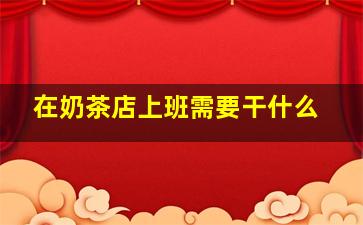 在奶茶店上班需要干什么